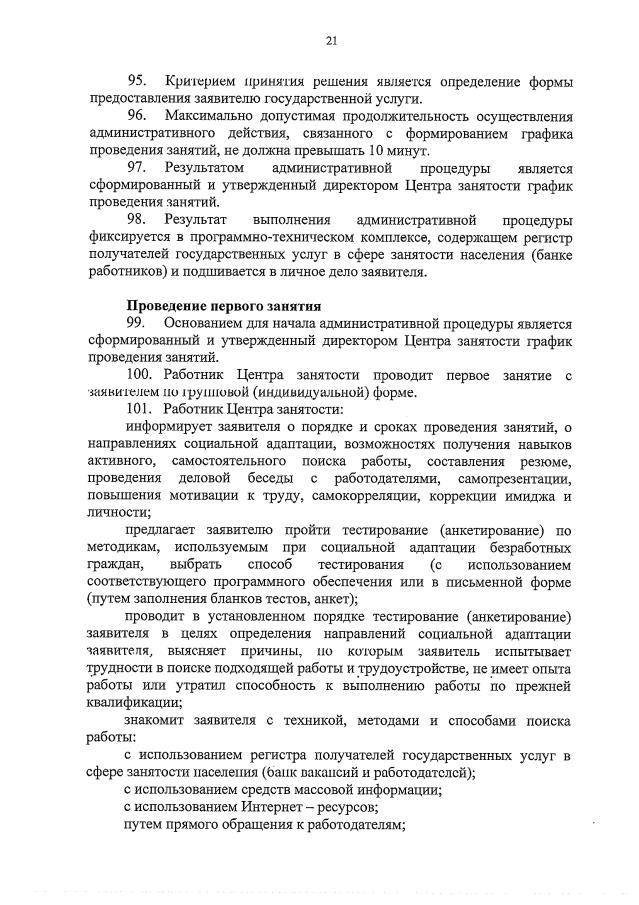 21

95. Критерием принятия решения является определение формы предоставления заявителю государственной услуги.

96. Максимально допустимая продолжительность осуществления административного действия, связанного с формированием графика проведения занятий, не должна превышать 10 минут.

97. Результатом административной процедуры является сформированный и утвержденный директором Центра занятости график проведения занятий.

98. Результат выполнения административной процедуры фиксируется в программно-техническом комплексе, содержащем регистр получателей государственных услуг в сфере занятости населения (банке работников) и подшивается в личное дело заявителя.

Проведение первого занятия

99. Основанием для начала административной процедуры является сформированный и утвержденный директором Центра занятости график проведения занятий.

100. Работник Центра занятости проводит первое занятие с заявителем по групповой (индивидуальной) форме.

101. Работник Центра занятости:

информирует заявителя о порядке и сроках проведения занятий, о направлениях социальной адаптации, возможностях получения навыков активного, самостоятельного поиска работы, составления резюме, проведения деловой беседы с работодателями, самопрезентации, повышения мотивации к труду, самокорреляции, коррекции имиджа и личности;

предлагает заявителю пройти тестирование (анкетирование) по методикам, используемым при социальной адаптации безработных граждан, выбрать способ тестирования (с использованием соответствующего программного обеспечения или в письменной форме (путем заполнения бланков тестов, анкет);

проводит в установленном порядке тестирование (анкетирование) заявителя в целях определения направлений социальной адаптации заявителя, выясняет причины, по которым заявитель испытывает трудности в поиске подходящей работы и трудоустройстве, не имеет опыта работы или утратил способность к выполнению работы по прежней квалификации;

знакомит заявителя с техникой, методами и способами поиска работы:

с использованием регистра получателей государственных услуг в сфере занятости населения (банк вакансий и работодателей);

с использованием средств массовой информации;

с использованием Интернет – ресурсов;

путем прямого обращения к работодателям;